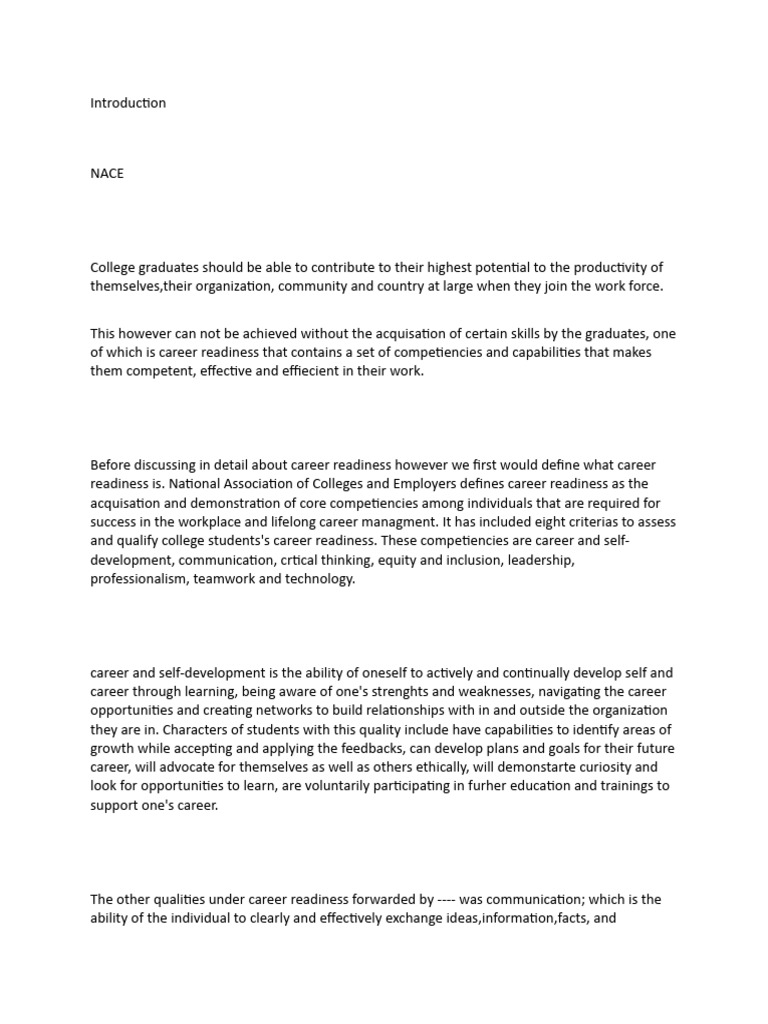 Introduction

NACE

College graduates should be able to contribute to their highest potential to the productivity of themselves,their organization, community and country at large when they join the work force.

This however can not be achieved without the acquisation of certain skills by the graduates, one of which is career readiness that contains a set of competiencies and capabilities that makes them competent, effective and effiecient in their work.

Before discussing in detail about career readiness however we first would define what career readiness is. National Association of Colleges and Employers defines career readiness as the acquisation and demonstration of core competiencies among individuals that are required for success in the workplace and lifelong career managment. It has included eight criterias to assess and qualify college students's career readiness. These competiencies are career and self-development, communication, crtical thinking, equity and inclusion, leadership, professionalism, teamwork and technology.

career and self-development is the ability of oneself to actively and continually develop self and career through learning, being aware of one's strenghts and weaknesses, navigating the career opportunities and creating networks to build relationships with in and outside the organization they are in. Characters of students with this quality include have capabilities to identify areas of growth while accepting and applying the feedbacks, can develop plans and goals for their future career, will advocate for themselves as well as others ethically, will demonstarte curiosity and look for opportunities to learn, are voluntarily participating in furher education and trainings to support one's career.

The other qualities under career readiness forwarded by ---- was communication; which is the ability of the individual to clearly and effectively exchange ideas,information,facts, and